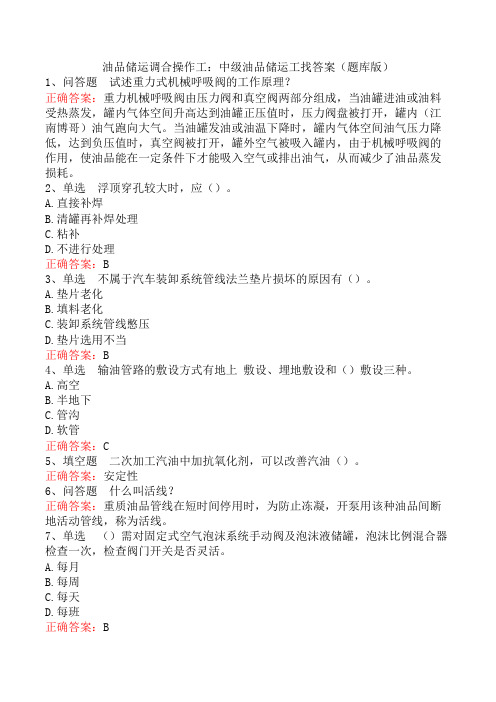 油品储运调合操作工：中级油品储运工找答案（题库版）

1、问答题　试述重力式机械呼吸阀的工作原理？

正确答案：重力机械呼吸阀由压力阀和真空阀两部分组成，当油罐进油或油料受热蒸发，罐内气体空间升高达到油罐正压值时，压力阀盘被打开，罐内（江南博哥）油气跑向大气。当油罐发油或油温下降时，罐内气体空间油气压力降低，达到负压值时，真空阀被打开，罐外空气被吸入罐内，由于机械呼吸阀的作用，使油品能在一定条件下才能吸入空气或排出油气，从而减少了油品蒸发损耗。

2、单选　浮顶穿孔较大时，应（）。

A.直接补焊

B.清罐再补焊处理

C.粘补

D.不进行处理

正确答案：B

3、单选　不属于汽车装卸系统管线法兰垫片损坏的原因有（）。

A.垫片老化

B.填料老化

C.装卸系统管线憋压

D.垫片选用不当

正确答案：B

4、单选　输油管路的敷设方式有地上 敷设、埋地敷设和（）敷设三种。

A.高空

B.半地下

C.管沟

D.软管

正确答案：C

5、填空题　二次加工汽油中加抗氧化剂，可以改善汽油（）。

正确答案：安定性

6、问答题　什么叫活线？

正确答案：重质油品管线在短时间停用时，为防止冻凝，开泵用该种油品间断地活动管线，称为活线。

7、单选　（）需对固定式空气泡沫系统手动阀及泡沫液储罐，泡沫比例混合器检查一次，检查阀门开关是否灵活。

A.每月

B.每周

C.每天

D.每班

正确答案：B